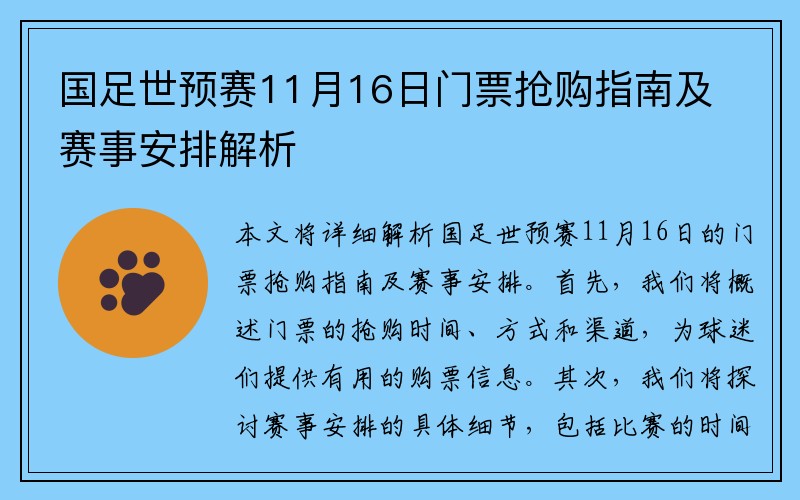 国足世预赛11月16日门票抢购指南及赛事安排解析

本文将详细解析国足世预赛11月16日的门票抢购指南及赛事安排。首先，我们将概述门票的抢购时间、方式和渠道，为球迷们提供有用的购票信息。其次，我们将探讨赛事安排的具体细节，包括比赛的时间